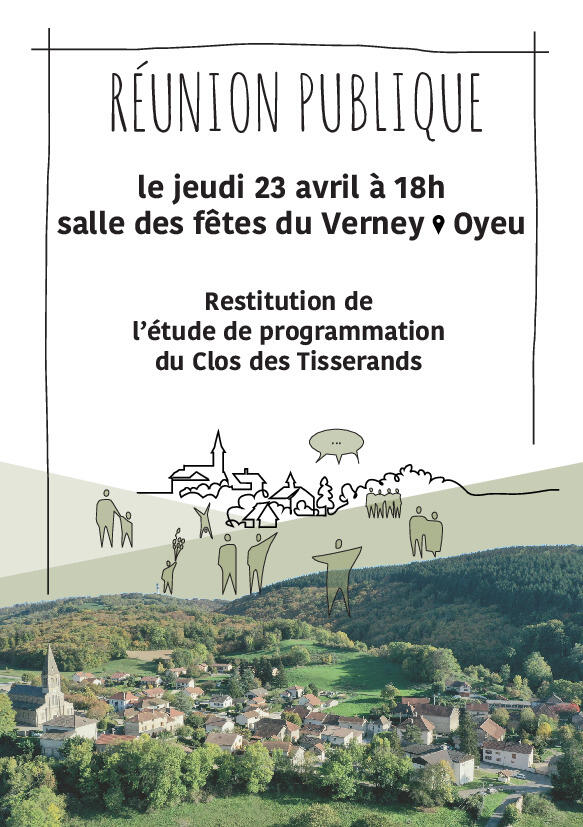 RÉUNION PUBLIQUE

le jeudi 23 avril à 18h
salle des fêtes du Verney Oyeu

Restitution de
l'étude de programmation
du Clos des Tisserands

...